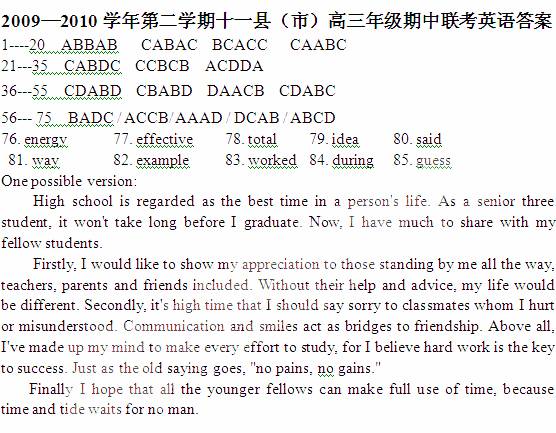 2009—2010 学年第二学期十一县（市）高三年级期中联考英语答案

1----20 ABBAB CABAC BCACC CAABC

21---35 CABDC CCBCB ACDDA

36---55 CDABD CBABD DAACB CDABC

56--- 75 BADC / ACCB/ AAAD / DCAB / ABCD

76. energy 77. effective 78. total 79. idea 80. said

81. way 82. example 83. worked 84. during 85. guess

One possible version:

High school is regarded as the best time in a person's life. As a senior three student, it won't take long before I graduate. Now, I have much to share with my fellow students.

Firstly, I would like to show my appreciation to those standing by me all the way, teachers, parents and friends included. Without their help and advice, my life would be different. Secondly, it's high time that I should say sorry to classmates whom I hurt or misunderstood. Communication and smiles act as bridges to friendship. Above all, I've made up my mind to make every effort to study, for I believe hard work is the key to success. Just as the old saying goes, "no pains, no gains."

Finally I hope that all the younger fellows can make full use of time, because time and tide waits for no man.